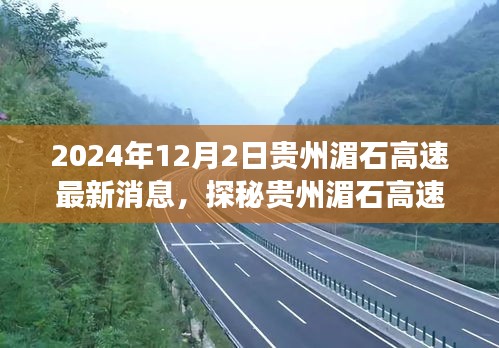 2024年12月2日贵州湄石高速最新消息，探秘贵州湄石高速